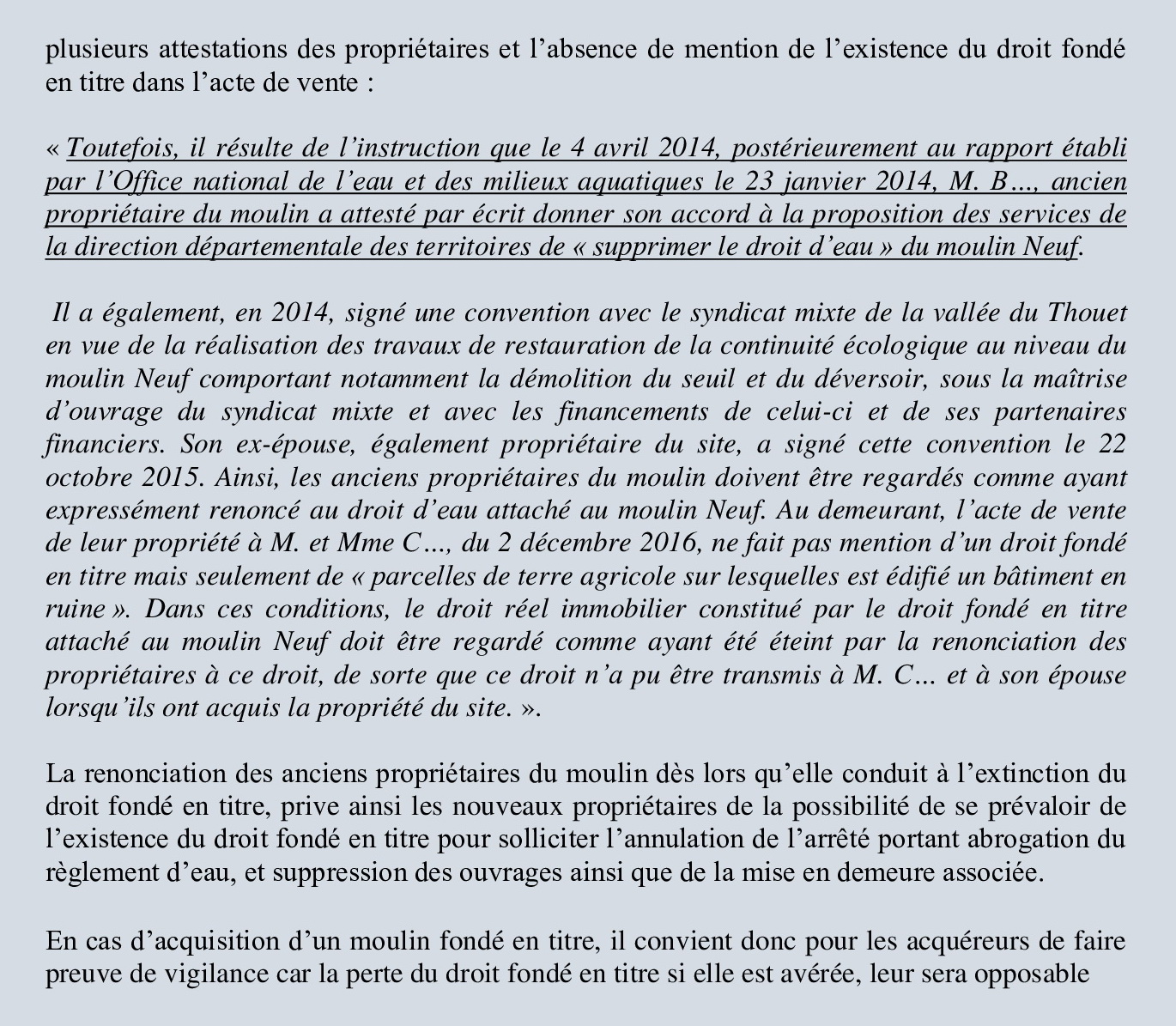 plusieurs attestations des propriétaires et l’absence de mention de l’existence du droit fondé en titre dans l’acte de vente :

« Toutefois, il résulte de l’instruction que le 4 avril 2014, postérieurement au rapport établi par l’Office national de l’eau et des milieux aquatiques le 23 janvier 2014, M. B…, ancien propriétaire du moulin a attesté par écrit donner son accord à la proposition des services de la direction départementale des territoires de « supprimer le droit d’eau » du moulin Neuf.

Il a également, en 2014, signé une convention avec le syndicat mixte de la vallée du Thouet en vue de la réalisation des travaux de restauration de la continuité écologique au niveau du moulin Neuf comportant notamment la démolition du seuil et du déversoir, sous la maîtrise d’ouvrage du syndicat mixte et avec les financements de celui-ci et de ses partenaires financiers. Son ex-épouse, également propriétaire du site, a signé cette convention le 22 octobre 2015. Ainsi, les anciens propriétaires du moulin doivent être regardés comme ayant expressément renoncé au droit d’eau attaché au moulin Neuf. Au demeurant, l’acte de vente de leur propriété à M. et Mme C…, du 2 décembre 2016, ne fait pas mention d’un droit fondé en titre mais seulement de « parcelles de terre agricole sur lesquelles est édifié un bâtiment en ruine ». Dans ces conditions, le droit réel immobilier constitué par le droit fondé en titre attaché au moulin Neuf doit être regardé comme ayant été éteint par la renonciation des propriétaires à ce droit, de sorte que ce droit n’a pu être transmis à M. C… et à son épouse lorsqu’ils ont acquis la propriété du site. ».

La renonciation des anciens propriétaires du moulin dès lors qu’elle conduit à l’extinction du droit fondé en titre, prive ainsi les nouveaux propriétaires de la possibilité de se prévaloir de l’existence du droit fondé en titre pour solliciter l’annulation de l’arrêté portant abrogation du règlement d’eau, et suppression des ouvrages ainsi que de la mise en demeure associée.

En cas d’acquisition d’un moulin fondé en titre, il convient donc pour les acquéreurs de faire preuve de vigilance car la perte du droit fondé en titre si elle est avérée, leur sera opposable